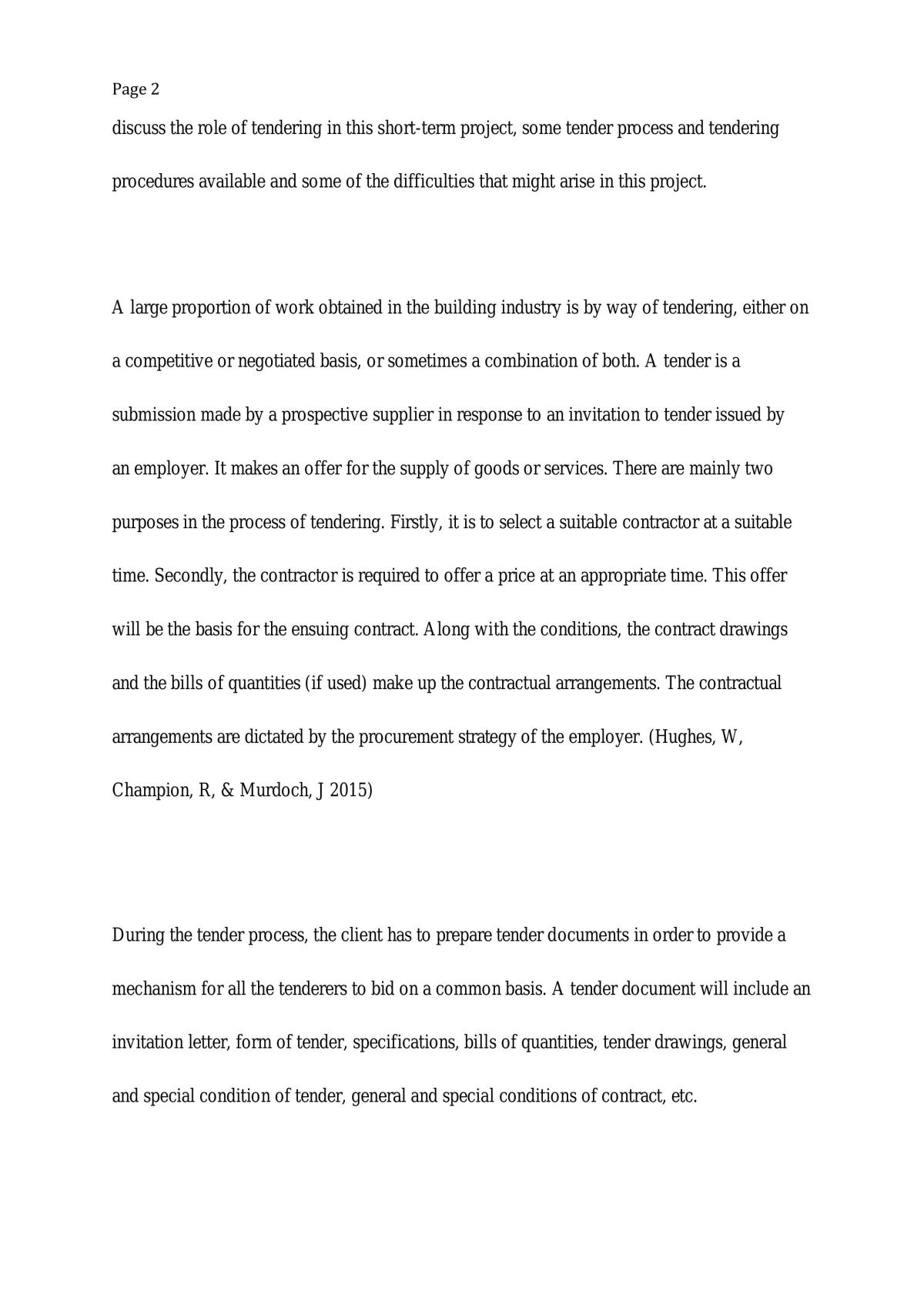 Page 2

discuss the role of tendering in this short-term project, some tender process and tendering procedures available and some of the difficulties that might arise in this project.

A large proportion of work obtained in the building industry is by way of tendering, either on a competitive or negotiated basis, or sometimes a combination of both. A tender is a submission made by a prospective supplier in response to an invitation to tender issued by an employer. It makes an offer for the supply of goods or services. There are mainly two purposes in the process of tendering. Firstly, it is to select a suitable contractor at a suitable time. Secondly, the contractor is required to offer a price at an appropriate time. This offer will be the basis for the ensuing contract. Along with the conditions, the contract drawings and the bills of quantities (if used) make up the contractual arrangements. The contractual arrangements are dictated by the procurement strategy of the employer. (Hughes, W, Champion, R, & Murdoch, J 2015)

During the tender process, the client has to prepare tender documents in order to provide a mechanism for all the tenderers to bid on a common basis. A tender document will include an invitation letter, form of tender, specifications, bills of quantities, tender drawings, general and special condition of tender, general and special conditions of contract, etc.